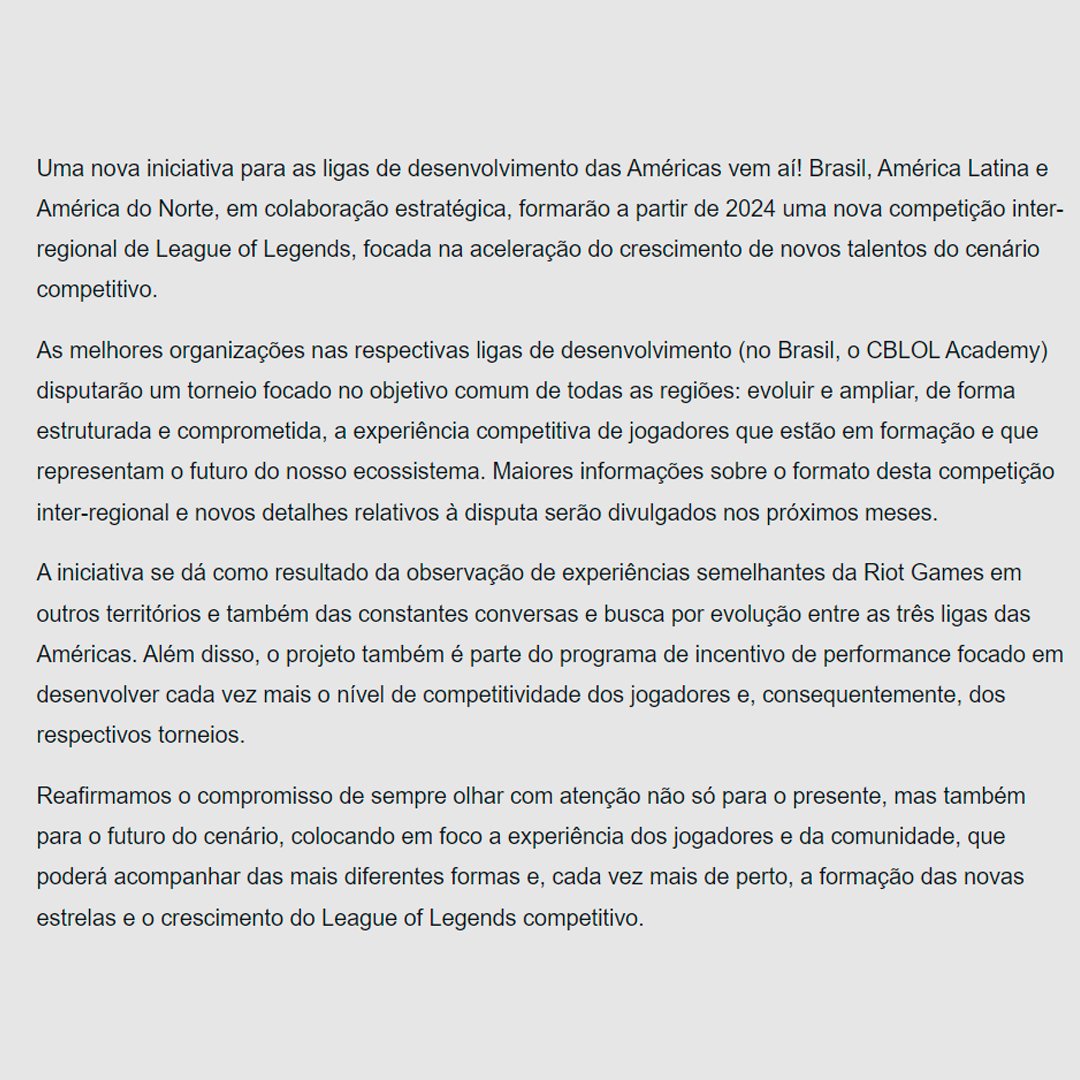 Uma nova iniciativa para as ligas de desenvolvimento das Américas vem aí! Brasil, América Latina e América do Norte, em colaboração estratégica, formarão a partir de 2024 uma nova competição inter-regional de League of Legends, focada na aceleração do crescimento de novos talentos do cenário competitivo.

As melhores organizações nas respectivas ligas de desenvolvimento (no Brasil, o CBLOL Academy) disputarão um torneio focado no objetivo comum de todas as regiões: evoluir e ampliar, de forma estruturada e comprometida, a experiência competitiva de jogadores que estão em formação e que representam o futuro do nosso ecossistema. Maiores informações sobre o formato desta competição inter-regional e novos detalhes relativos à disputa serão divulgados nos próximos meses.

A iniciativa se dá como resultado da observação de experiências semelhantes da Riot Games em outros territórios e também das constantes conversas e busca por evolução entre as três ligas das Américas. Além disso, o projeto também é parte do programa de incentivo de performance focado em desenvolver cada vez mais o nível de competitividade dos jogadores e, consequentemente, dos respectivos torneios.

Reafirmamos o compromisso de sempre olhar com atenção não só para o presente, mas também para o futuro do cenário, colocando em foco a experiência dos jogadores e da comunidade, que poderá acompanhar das mais diferentes formas e, cada vez mais de perto, a formação das novas estrelas e o crescimento do League of Legends competitivo.